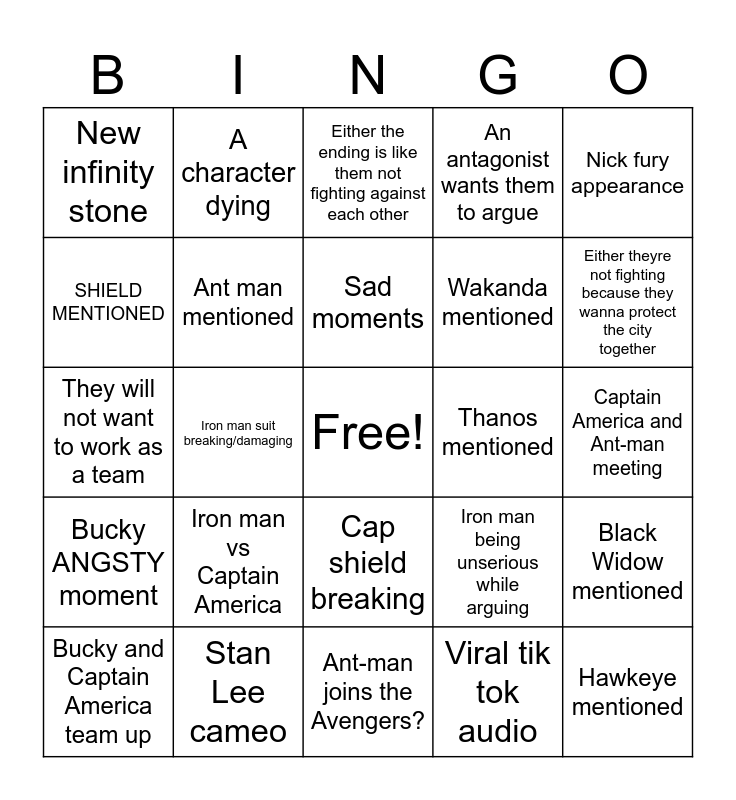 | B | I | N | G | O |
|---|---|---|---|---|
| New infinity stone | A character dying | Either the ending is like them not fighting against each other | An antagonist wants them to argue | Nick fury appearance |
| SHIELD MENTIONED | Ant man mentioned | Sad moments | Wakanda mentioned | Either theyre not fighting because they wanna protect the city together |
| They will not want to work as a team | Iron man suit breaking/damaging | Free! | Thanos mentioned | Captain America and Ant-man meeting |
| Bucky ANGSTY moment | Iron man vs Captain America | Cap shield breaking | Iron man being unserious while arguing | Black Widow mentioned |
| Bucky and Captain America team up | Stan Lee cameo | Ant-man joins the Avengers? | Viral tik tok audio | Hawkeye mentioned |